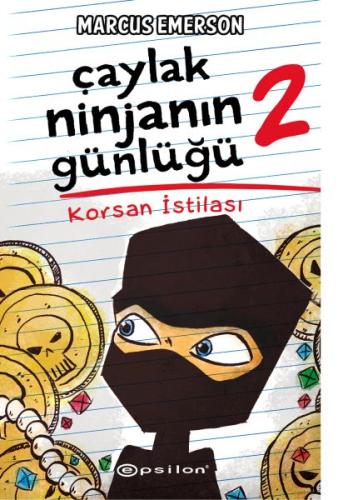 MARCUS EMERSON

çaylak ninjanın günlüğü 2

Korsan İstilası

epsilon